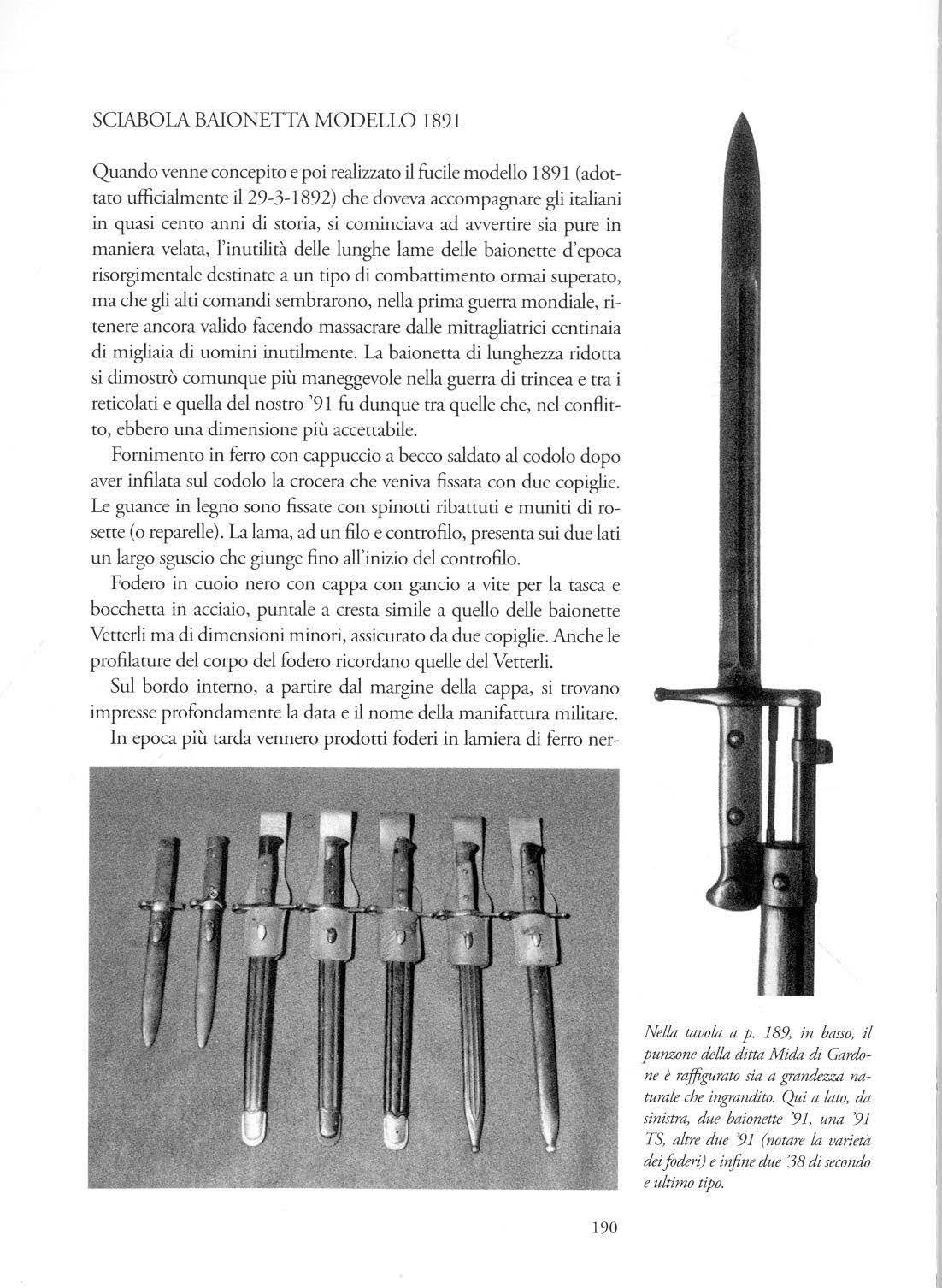 SCIABOLA BAIONETTA MODELLO 1891

Quando venne concepito e poi realizzato il fucile modello 1891 (adottato ufficialmente il 29-3-1892) che doveva accompagnare gli italiani in quasi cento anni di storia, si cominciava ad avvertire sia pure in maniera velata, l'inutilità delle lunghe lame delle baionette d'epoca risorgimentale destinate a un tipo di combattimento ormai superato, ma che gli alti comandi sembrarono, nella prima guerra mondiale, ritenere ancora valido facendo massacrare dalle mitragliatrici centinaia di migliaia di uomini inutilmente. La baionetta di lunghezza ridotta si dimostrò comunque più maneggevole nella guerra di trincea e tra i reticolati e quella del nostro '91 fu dunque tra quelle che, nel conflitto, ebbero una dimensione più accettabile.

Fornimento in ferro con cappuccio a becco saldato al codolo dopo aver infilata sul codolo la crocera che veniva fissata con due copiglie. Le guance in legno sono fissate con spinotti ribattuti e muniti di rosette (o reparelle). La lama, ad un filo e controfilo, presenta sui due lati un largo sguscio che giunge fino all'inizio del controfilo.

Fodero in cuoio nero con cappa con gancio a vite per la tasca e bocchetta in acciaio, puntale a cresta simile a quello delle baionette Vetterli ma di dimensioni minori, assicurato da due copiglie. Anche le profilature del corpo del fodero ricordano quelle del Vetterli.

Sul bordo interno, a partire dal margine della cappa, si trovano impresse profondamente la data e il nome della manifattura militare.

In epoca più tarda vennero prodotti foderi in lamiera di ferro ner-

Nella tavola a p. 189, in basso, il punzone della ditta Mida di Gardone è raffigurato sia a grandezza naturale che ingrandito. Qui a lato, da sinistra, due baionette '91, una '91 TS, altre due '91 (notare la varietà dei foderi) e infine due '38 di secondo e ultimo tipo.

190